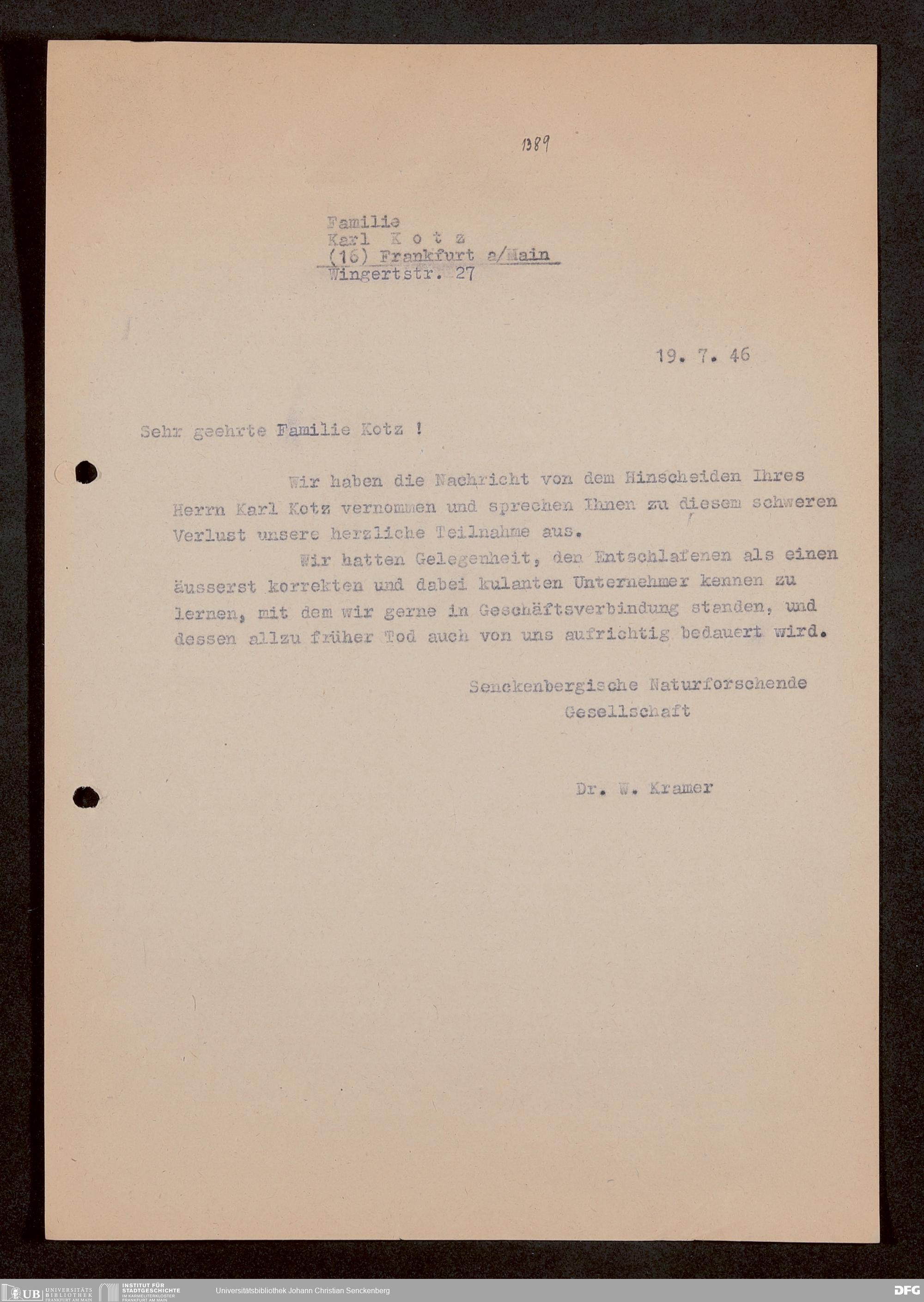 1389

Familie
Karl K o t z
(16) Frankfurt a/Main
Wingertstr. 27

19. 7. 46

Sehr geehrte Familie Kotz !

Wir haben die Nachricht von dem Hinscheiden Ihres Herrn Karl Kotz vernommen und sprechen Ihnen zu diesem schweren Verlust unsere herzliche Teilnahme aus.

Wir hatten Gelegenheit, den Entschlafenen als einen äusserst korrekten und dabei kulanten Unternehmer kennen zu lernen, mit dem wir gerne in Geschäftsverbindung standen, und dessen allzu früher Tod auch von uns aufrichtig bedauert wird.

Senckenbergische Naturforschende
Gesellschaft

Dr. W. Kramer

UB UNIVERSITÄTS BIBLIOTHEK FRANKFURT AM MAIN
INSTITUT FÜR STADTGESCHICHTE IM KARMELITERKLOSTER FRANKFURT AM MAIN
Universitätsbibliothek Johann Christian Senckenberg
DFG